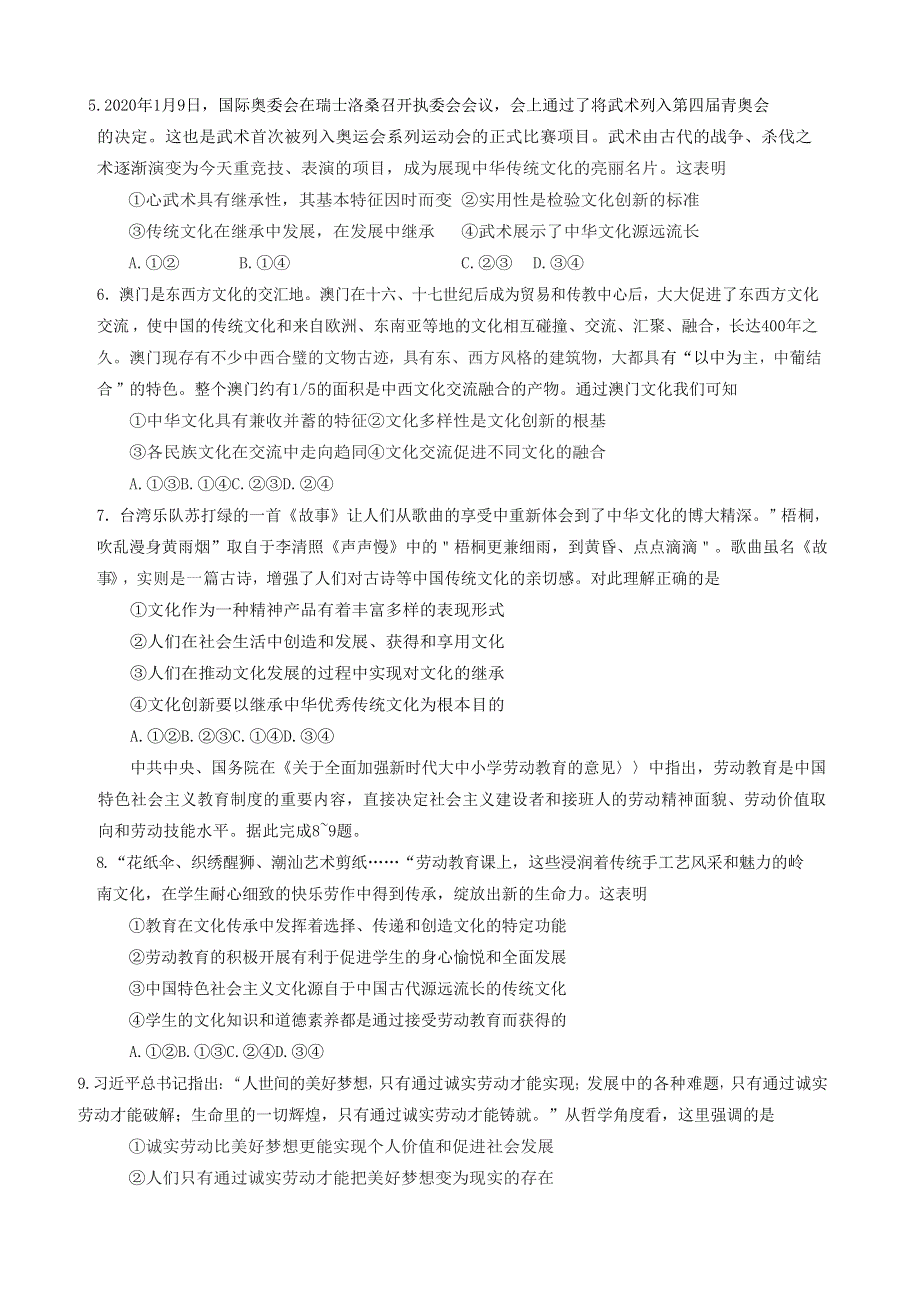 5. 2020年1月9日，国际奥委会在瑞士洛桑召开执委会会议，会上通过了将武术列入第四届青奥会的决定。这也是武术首次被列入奥运会系列运动会的正式比赛项目。武术由古代的战争、杀伐之术逐渐演变为今天重竞技、表演的项目，成为展现中华传统文化的亮丽名片。这表明

①心武术具有继承性，其基本特征因时而变 ②实用性是检验文化创新的标准

③传统文化在继承中发展，在发展中继承 ④武术展示了中华文化源远流长

A. ①② B. ①④ C. ②③ D. ③④

6. 澳门是东西方文化的交汇地。澳门在十六、十七世纪后成为贸易和传教中心后，大大促进了东西方文化交流，使中国的传统文化和来自欧洲、东南亚等地的文化相互碰撞、交流、汇聚、融合，长达400年之久。澳门现存有不少中西合璧的文物古迹，具有东、西方风格的建筑物，大都具有“以中为主，中葡结合”的特色。整个澳门约有1/5的面积是中西文化交流融合的产物。通过澳门文化我们可知

①中华文化具有兼收并蓄的特征②文化多样性是文化创新的根基

③各民族文化在交流中走向趋同④文化交流促进不同文化的融合

A. ①③B. ①④C. ②③D. ②④

7. 台湾乐队苏打绿的一首《故事》让人们从歌曲的享受中重新体会到了中华文化的博大精深。”梧桐，吹乱漫身黄雨烟”取自于李清照《声声慢》中的＂梧桐更兼细雨，到黄昏、点点滴滴＂。歌曲虽名《故事》，实则是一篇古诗，增强了人们对古诗等中国传统文化的亲切感。对此理解正确的是

①文化作为一种精神产品有着丰富多样的表现形式

②人们在社会生活中创造和发展、获得和享用文化

③人们在推动文化发展的过程中实现对文化的继承

④文化创新要以继承中华优秀传统文化为根本目的

A. ①②B. ②③C. ①④D. ③④

中共中央、国务院在《关于全面加强新时代大中小学劳动教育的意见〉〉中指出，劳动教育是中国特色社会主义教育制度的重要内容，直接决定社会主义建设者和接班人的劳动精神面貌、劳动价值取向和劳动技能水平。据此完成8~9题。

8. “花纸伞、织绣醒狮、潮汕艺术剪纸……“劳动教育课上，这些浸润着传统手工艺风采和魅力的岭南文化，在学生耐心细致的快乐劳作中得到传承，绽放出新的生命力。这表明

①教育在文化传承中发挥着选择、传递和创造文化的特定功能

②劳动教育的积极开展有利于促进学生的身心愉悦和全面发展

③中国特色社会主义文化源自于中国古代源远流长的传统文化

④学生的文化知识和道德素养都是通过接受劳动教育而获得的

A. ①②B. ①③C. ②④D. ③④

9. 习近平总书记指出：“人世间的美好梦想，只有通过诚实劳动才能实现；发展中的各种难题，只有通过诚实劳动才能破解；生命里的一切辉煌，只有通过诚实劳动才能铸就。”从哲学角度看，这里强调的是

①诚实劳动比美好梦想更能实现个人价值和促进社会发展

②人们只有通过诚实劳动才能把美好梦想变为现实的存在